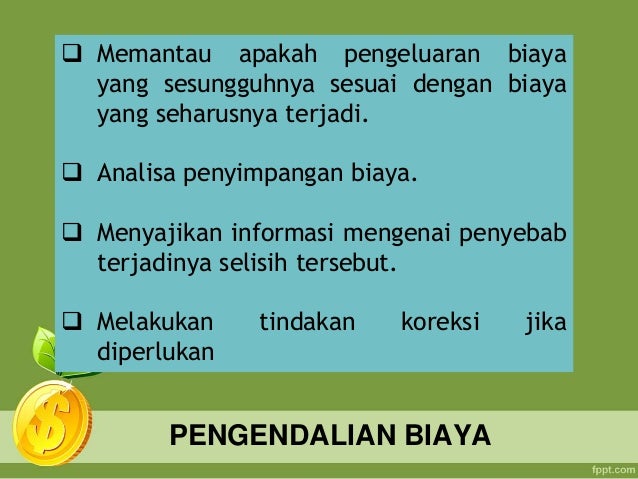 ☐ Memantau apakah pengeluaran biaya yang sesungguhnya sesuai dengan biaya yang seharusnya terjadi.

☐ Analisa penyimpangan biaya.

☐ Menyajikan informasi mengenai penyebab terjadinya selisih tersebut.

☐ Melakukan tindakan koreksi jika diperlukan

PENGENDALIAN BIAYA

fppt.com